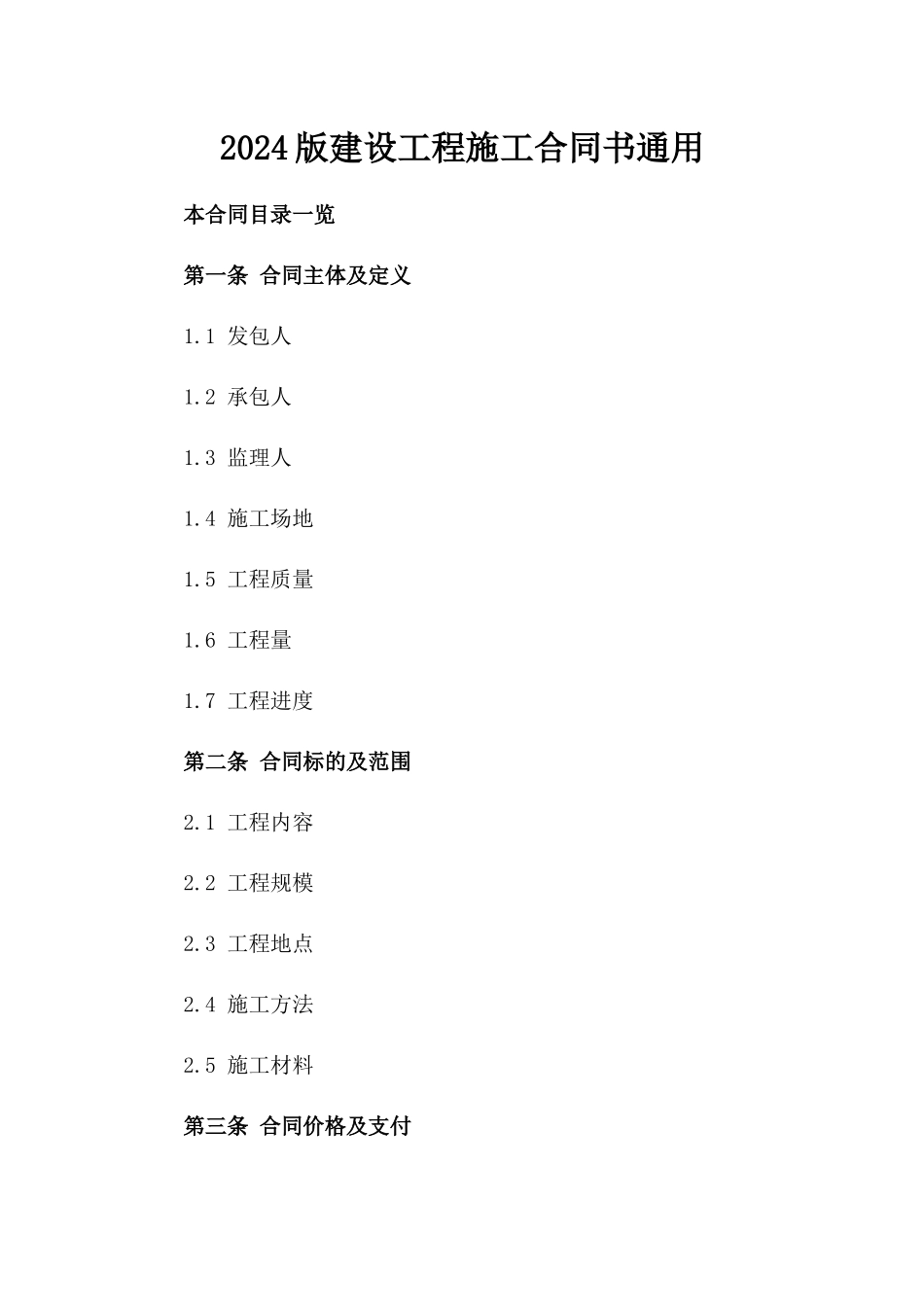 2024版建设工程施工合同书通用

本合同目录一览

第一条 合同主体及定义

1.1 发包人

1.2 承包人

1.3 监理人

1.4 施工场地

1.5 工程质量

1.6 工程量

1.7 工程进度

第二条 合同标的及范围

2.1 工程内容

2.2 工程规模

2.3 工程地点

2.4 施工方法

2.5 施工材料

第三条 合同价格及支付